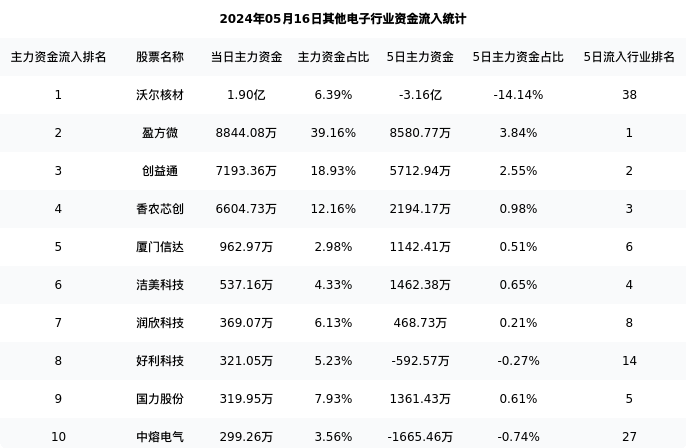 2024年05月16日其他电子行业资金流入统计

| 主力资金流入排名 | 股票名称 | 当日主力资金 | 主力资金占比 | 5日主力资金 | 5日主力资金占比 | 5日流入行业排名 |
|---|---|---|---|---|---|---|
| 1 | 沃尔核材 | 1.90亿 | 6.39% | -3.16亿 | -14.14% | 38 |
| 2 | 盈方微 | 8844.08万 | 39.16% | 8580.77万 | 3.84% | 1 |
| 3 | 创益通 | 7193.36万 | 18.93% | 5712.94万 | 2.55% | 2 |
| 4 | 香农芯创 | 6604.73万 | 12.16% | 2194.17万 | 0.98% | 3 |
| 5 | 厦门信达 | 962.97万 | 2.98% | 1142.41万 | 0.51% | 6 |
| 6 | 洁美科技 | 537.16万 | 4.33% | 1462.38万 | 0.65% | 4 |
| 7 | 润欣科技 | 369.07万 | 6.13% | 468.73万 | 0.21% | 8 |
| 8 | 好利科技 | 321.05万 | 5.23% | -592.57万 | -0.27% | 14 |
| 9 | 国力股份 | 319.95万 | 7.93% | 1361.43万 | 0.61% | 5 |
| 10 | 中熔电气 | 299.26万 | 3.56% | -1665.46万 | -0.74% | 27 |